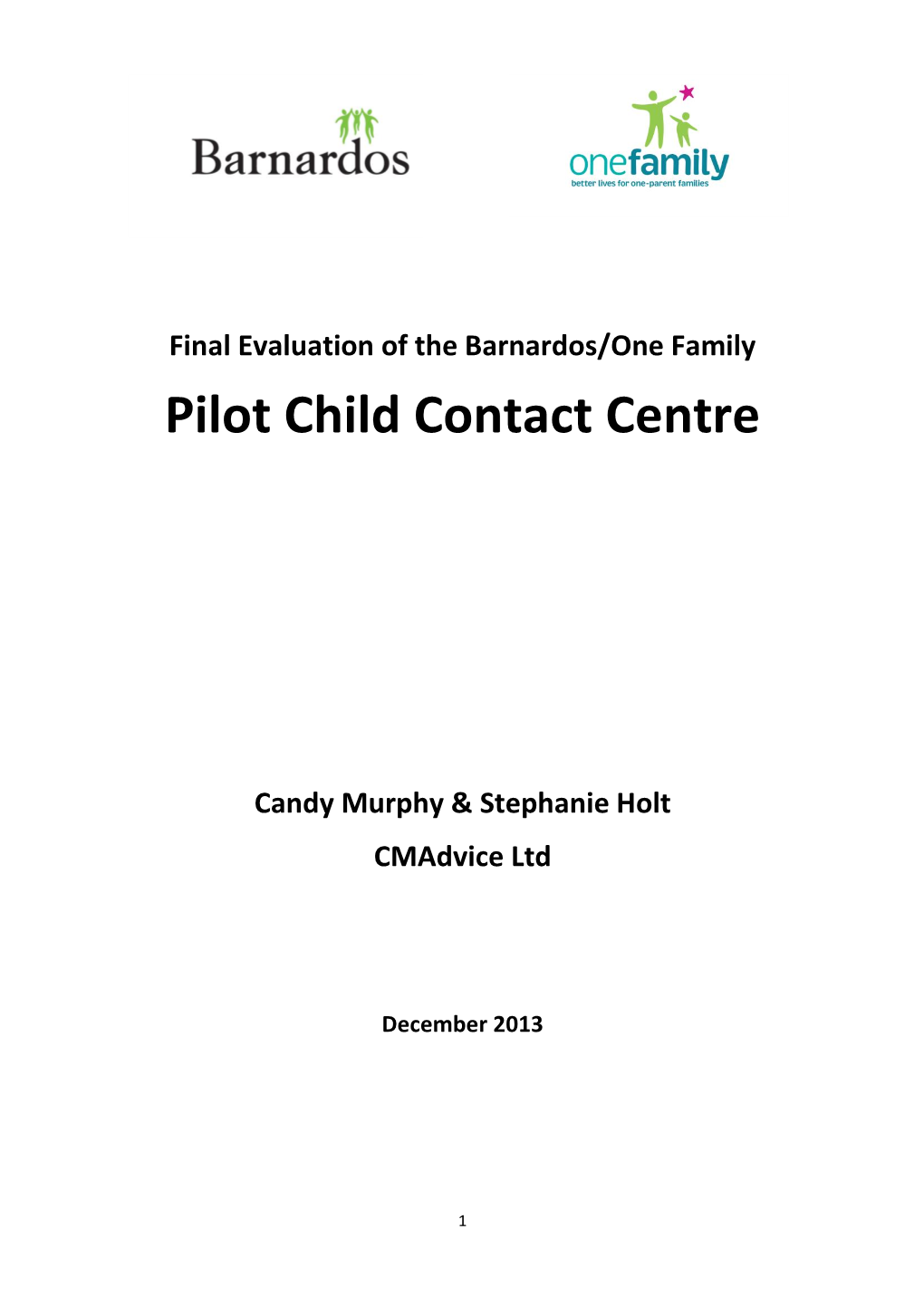 Barnardos

onefamily
better lives for one-parent families

Final Evaluation of the Barnardos/One Family

Pilot Child Contact Centre

Candy Murphy & Stephanie Holt

CMAdvice Ltd

December 2013

1